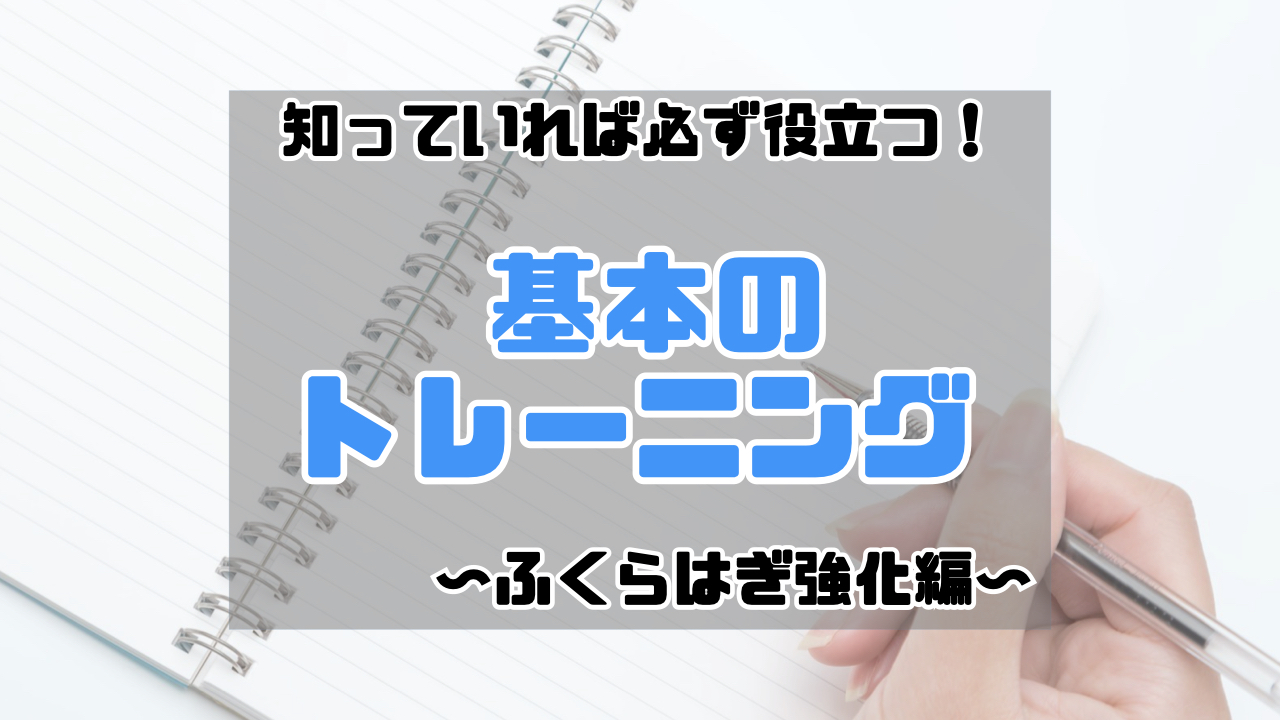 知っていれば必ず役立つ！

基本の
トレーニング

〜ふくらはぎ強化編〜